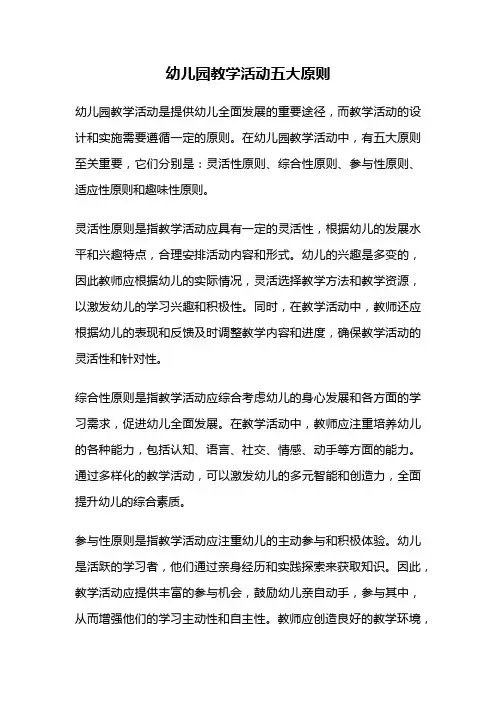 幼儿园教学活动五大原则

幼儿园教学活动是提供幼儿全面发展的重要途径，而教学活动的设计和实施需要遵循一定的原则。在幼儿园教学活动中，有五大原则至关重要，它们分别是：灵活性原则、综合性原则、参与性原则、适应性原则和趣味性原则。

灵活性原则是指教学活动应具有一定的灵活性，根据幼儿的发展水平和兴趣特点，合理安排活动内容和形式。幼儿的兴趣是多变的，因此教师应根据幼儿的实际情况，灵活选择教学方法和教学资源，以激发幼儿的学习兴趣和积极性。同时，在教学活动中，教师还应根据幼儿的表现和反馈及时调整教学内容和进度，确保教学活动的灵活性和针对性。

综合性原则是指教学活动应综合考虑幼儿的身心发展和各方面的学习需求，促进幼儿全面发展。在教学活动中，教师应注重培养幼儿的各种能力，包括认知、语言、社交、情感、动手等方面的能力。通过多样化的教学活动，可以激发幼儿的多元智能和创造力，全面提升幼儿的综合素质。

参与性原则是指教学活动应注重幼儿的主动参与和积极体验。幼儿是活跃的学习者，他们通过亲身经历和实践探索来获取知识。因此，教学活动应提供丰富的参与机会，鼓励幼儿亲自动手，参与其中，从而增强他们的学习主动性和自主性。教师应创造良好的教学环境，